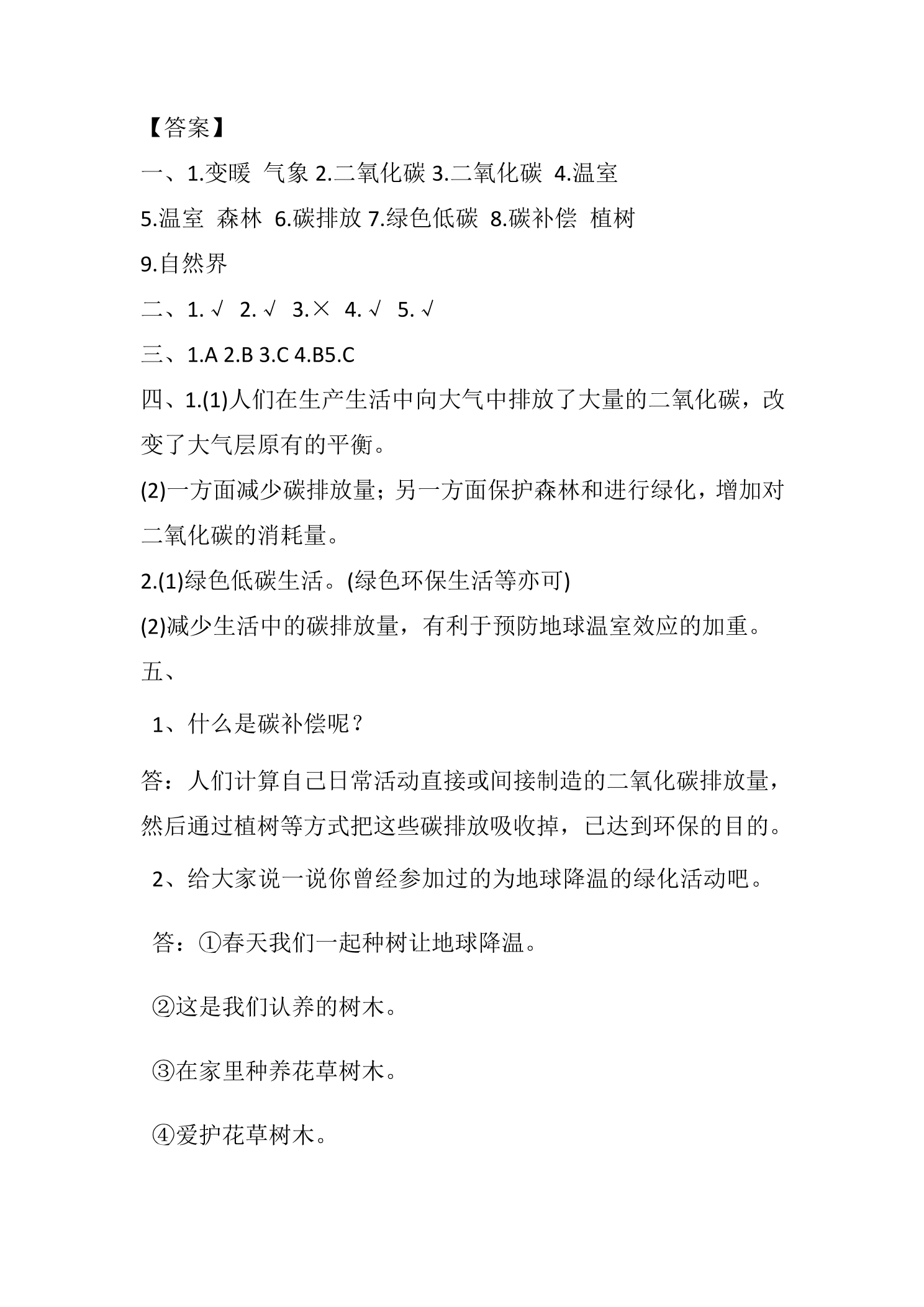 【答案】

一、1.变暖 气象 2.二氧化碳 3.二氧化碳 4.温室
5.温室 森林 6.碳排放 7.绿色低碳 8.碳补偿 植树
9.自然界

二、1.√ 2.√ 3.× 4.√ 5.√

三、1.A 2.B 3.C 4.B5.C

四、1.(1)人们在生产生活中向大气中排放了大量的二氧化碳，改变了大气层原有的平衡。

(2)一方面减少碳排放量；另一方面保护森林和进行绿化，增加对二氧化碳的消耗量。

2.(1)绿色低碳生活。(绿色环保生活等亦可)

(2)减少生活中的碳排放量，有利于预防地球温室效应的加重。

五、

1、什么是碳补偿呢？

答：人们计算自己日常活动直接或间接制造的二氧化碳排放量，然后通过植树等方式把这些碳排放吸收掉，已达到环保的目的。

2、给大家说一说你曾经参加过的为地球降温的绿化活动吧。

答：①春天我们一起种树让地球降温。

②这是我们认养的树木。

③在家里种养花草树木。

④爱护花草树木。